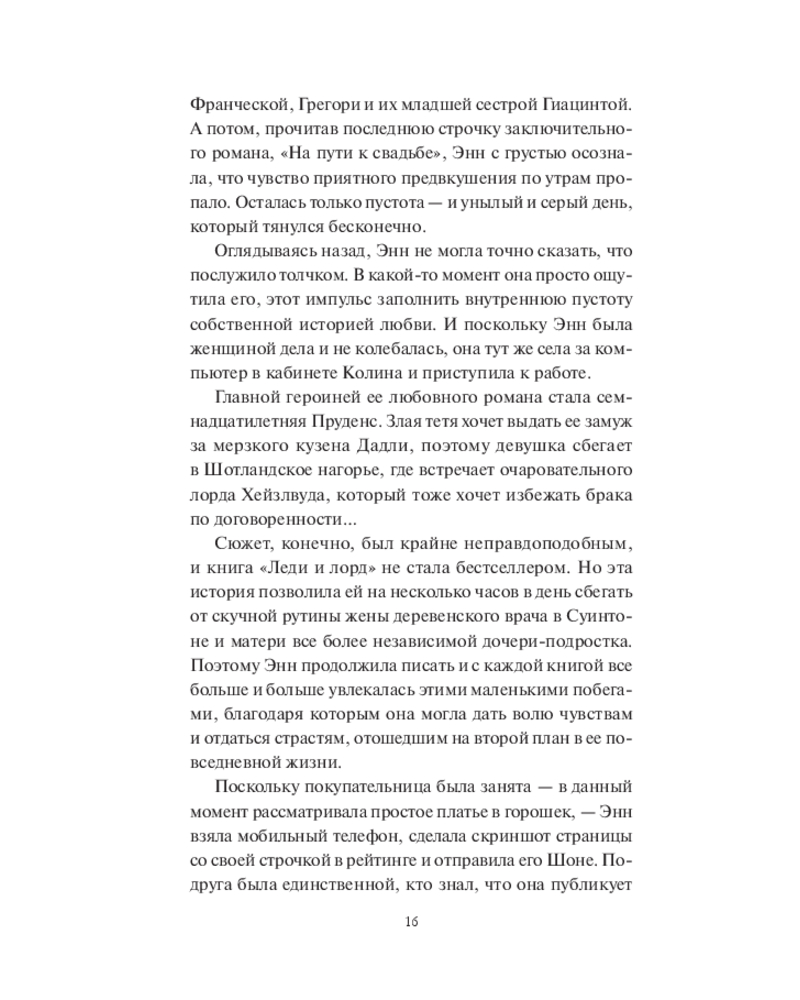 Франческой, Грегори и их младшей сестрой Гиацинтой. А потом, прочитав последнюю строчку заключительного романа, «На пути к свадьбе», Энн с грустью осознала, что чувство приятного предвкушения по утрам пропало. Осталась только пустота — и унылый и серый день, который тянулся бесконечно.

Оглядываясь назад, Энн не могла точно сказать, что послужило толчком. В какой-то момент она просто ощутила его, этот импульс заполнить внутреннюю пустоту собственной историей любви. И поскольку Энн была женщиной дела и не колебалась, она тут же села за компьютер в кабинете Колина и приступила к работе.

Главной героиней ее любовного романа стала семнадцатилетняя Пруденс. Злая тетя хочет выдать ее замуж за мерзкого кузена Дадли, поэтому девушка сбегает в Шотландское нагорье, где встречает очаровательного лорда Хейзлвуда, который тоже хочет избежать брака по договоренности...

Сюжет, конечно, был крайне неправдоподобным, и книга «Леди и лорд» не стала бестселлером. Но эта история позволила ей на несколько часов в день сбегать от скучной рутины жены деревенского врача в Суинтоне и матери все более независимой дочери-подростка. Поэтому Энн продолжила писать и с каждой книгой все больше и больше увлекалась этими маленькими побегами, благодаря которым она могла дать волю чувствам и отдаться страстям, отошедшим на второй план в ее повседневной жизни.

Поскольку покупательница была занята — в данный момент рассматривала простое платье в горошек, — Энн взяла мобильный телефон, сделала скриншот страницы со своей строчкой в рейтинге и отправила его Шоне. Подруга была единственной, кто знал, что она публикует

16